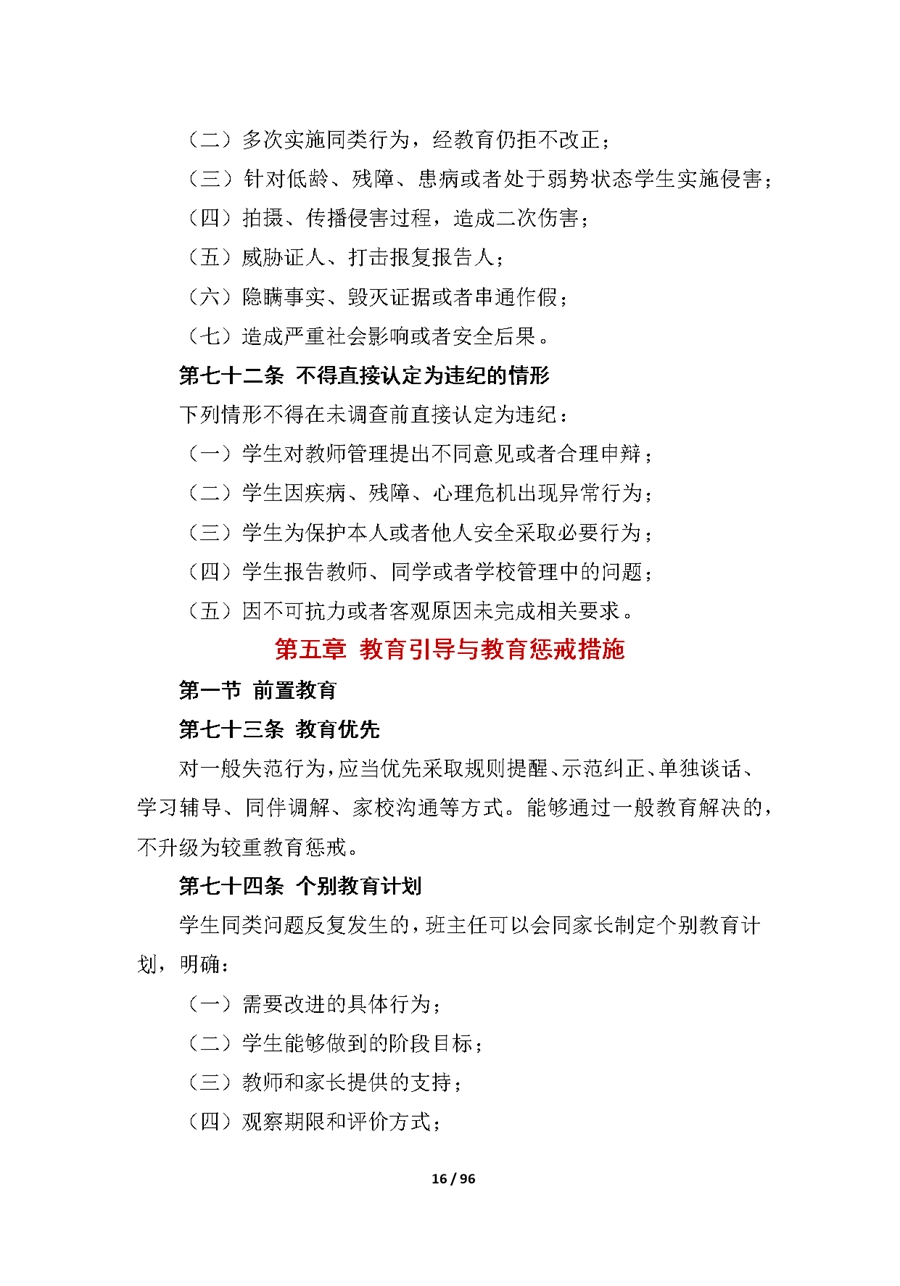 （二）多次实施同类行为，经教育仍拒不改正；

（三）针对低龄、残障、患病或者处于弱势状态学生实施侵害；

（四）拍摄、传播侵害过程，造成二次伤害；

（五）威胁证人、打击报复报告人；

（六）隐瞒事实、毁灭证据或者串通作假；

（七）造成严重社会影响或者安全后果。

第七十二条 不得直接认定为违纪的情形

下列情形不得在未调查前直接认定为违纪：

（一）学生对教师管理提出不同意见或者合理申辩；

（二）学生因疾病、残障、心理危机出现异常行为；

（三）学生为保护本人或者他人安全采取必要行为；

（四）学生报告教师、同学或者学校管理中的问题；

（五）因不可抗力或者客观原因未完成相关要求。

第五章 教育引导与教育惩戒措施

第一节 前置教育

第七十三条 教育优先

对一般失范行为，应当优先采取规则提醒、示范纠正、单独谈话、学习辅导、同伴调解、家校沟通等方式。能够通过一般教育解决的，不升级为较重教育惩戒。

第七十四条 个别教育计划

学生同类问题反复发生的，班主任可以会同家长制定个别教育计划，明确：

（一）需要改进的具体行为；

（二）学生能够做到的阶段目标；

（三）教师和家长提供的支持；

（四）观察期限和评价方式；

16 / 96